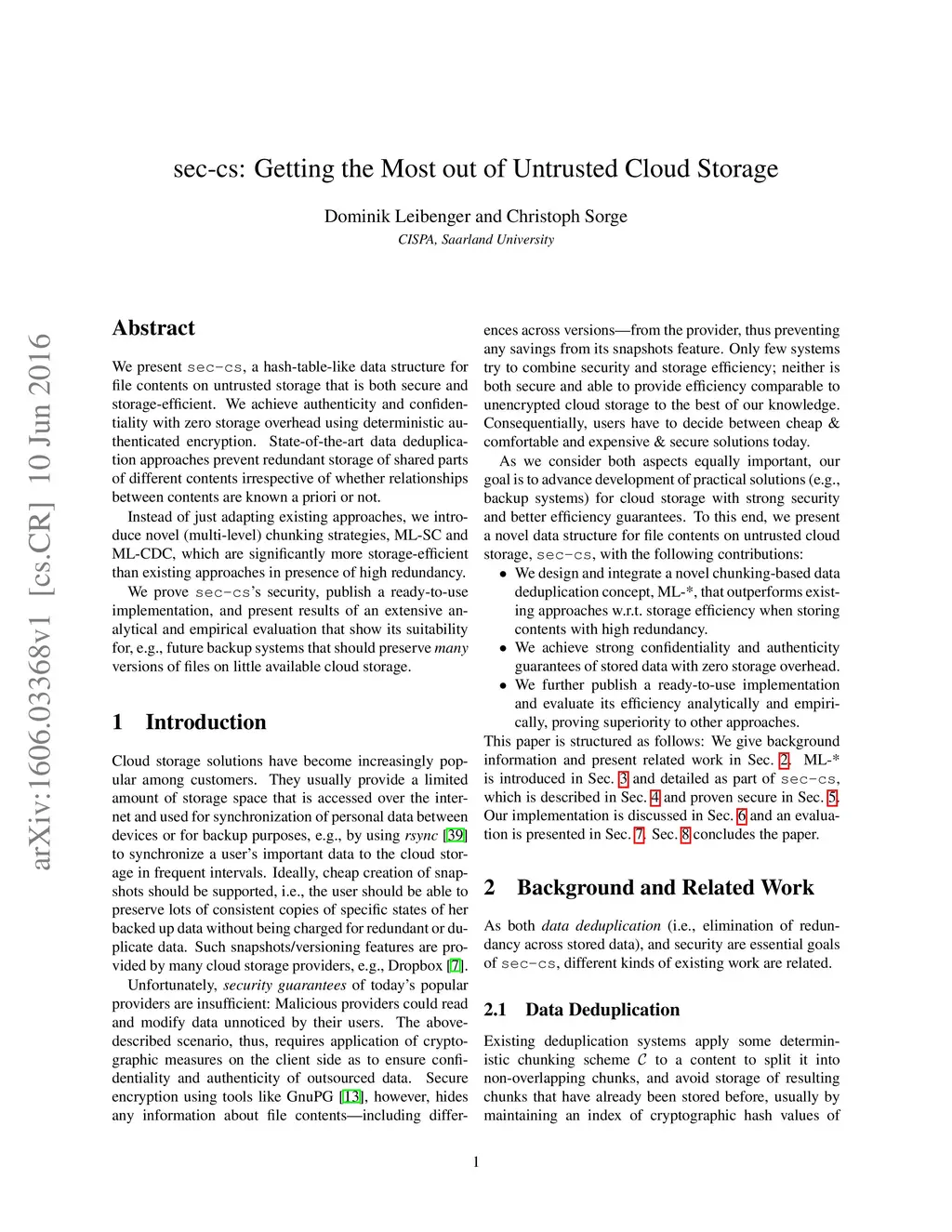 sec-cs: Getting the Most out of Untrusted Cloud Storage

Dominik Leibenger and Christoph Sorge
CISPA, Saarland University

arXiv:1606.03368v1 [cs.CR] 10 Jun 2016

Abstract

We present sec-cs, a hash-table-like data structure for file contents on untrusted storage that is both secure and storage-efficient. We achieve authenticity and confidentiality with zero storage overhead using deterministic authenticated encryption. State-of-the-art data deduplication approaches prevent redundant storage of shared parts of different contents irrespective of whether relationships between contents are known a priori or not.

Instead of just adapting existing approaches, we introduce novel (multi-level) chunking strategies, ML-SC and ML-CDC, which are significantly more storage-efficient than existing approaches in presence of high redundancy.

We prove sec-cs's security, publish a ready-to-use implementation, and present results of an extensive analytical and empirical evaluation that show its suitability for, e.g., future backup systems that should preserve many versions of files on little available cloud storage.

1 Introduction

Cloud storage solutions have become increasingly popular among customers. They usually provide a limited amount of storage space that is accessed over the internet and used for synchronization of personal data between devices or for backup purposes, e.g., by using rsync [39] to synchronize a user's important data to the cloud storage in frequent intervals. Ideally, cheap creation of snapshots should be supported, i.e., the user should be able to preserve lots of consistent copies of specific states of her backed up data without being charged for redundant or duplicate data. Such snapshots/versioning features are provided by many cloud storage providers, e.g., Dropbox [7].

Unfortunately, security guarantees of today's popular providers are insufficient: Malicious providers could read and modify data unnoticed by their users. The above-described scenario, thus, requires application of cryptographic measures on the client side as to ensure confidentiality and authenticity of outsourced data. Secure encryption using tools like GnuPG [13], however, hides any information about file contents—including differences across versions—from the provider, thus preventing any savings from its snapshots feature. Only few systems try to combine security and storage efficiency; neither is both secure and able to provide efficiency comparable to unencrypted cloud storage to the best of our knowledge. Consequentially, users have to decide between cheap & comfortable and expensive & secure solutions today.

As we consider both aspects equally important, our goal is to advance development of practical solutions (e.g., backup systems) for cloud storage with strong security and better efficiency guarantees. To this end, we present a novel data structure for file contents on untrusted cloud storage, sec-cs, with the following contributions:
• We design and integrate a novel chunking-based data deduplication concept, ML-*, that outperforms existing approaches w.r.t. storage efficiency when storing contents with high redundancy.
• We achieve strong confidentiality and authenticity guarantees of stored data with zero storage overhead.
• We further publish a ready-to-use implementation and evaluate its efficiency analytically and empirically, proving superiority to other approaches.
This paper is structured as follows: We give background information and present related work in Sec. 2. ML-* is introduced in Sec. 3 and detailed as part of sec-cs, which is described in Sec. 4 and proven secure in Sec. 5. Our implementation is discussed in Sec. 6 and an evaluation is presented in Sec. 7. Sec. 8 concludes the paper.

2 Background and Related Work

As both data deduplication (i.e., elimination of redundancy across stored data), and security are essential goals of sec-cs, different kinds of existing work are related.

2.1 Data Deduplication

Existing deduplication systems apply some deterministic chunking scheme $\mathcal{C}$ to a content to split it into non-overlapping chunks, and avoid storage of resulting chunks that have already been stored before, usually by maintaining an index of cryptographic hash values of

1